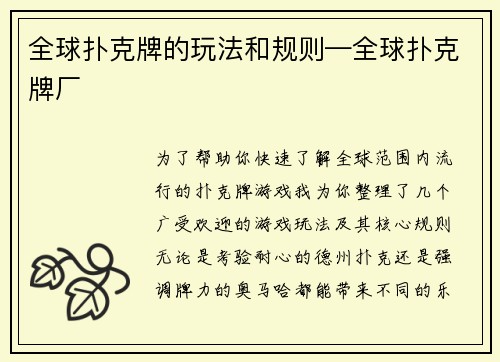 全球扑克牌的玩法和规则—全球扑克牌厂

为了帮助你快速了解全球范围内流行的扑克牌游戏我为你整理了几个广受欢迎的游戏玩法及其核心规则无论是考验耐心的德州扑克还是强调牌力的奥马哈都能带来不同的乐